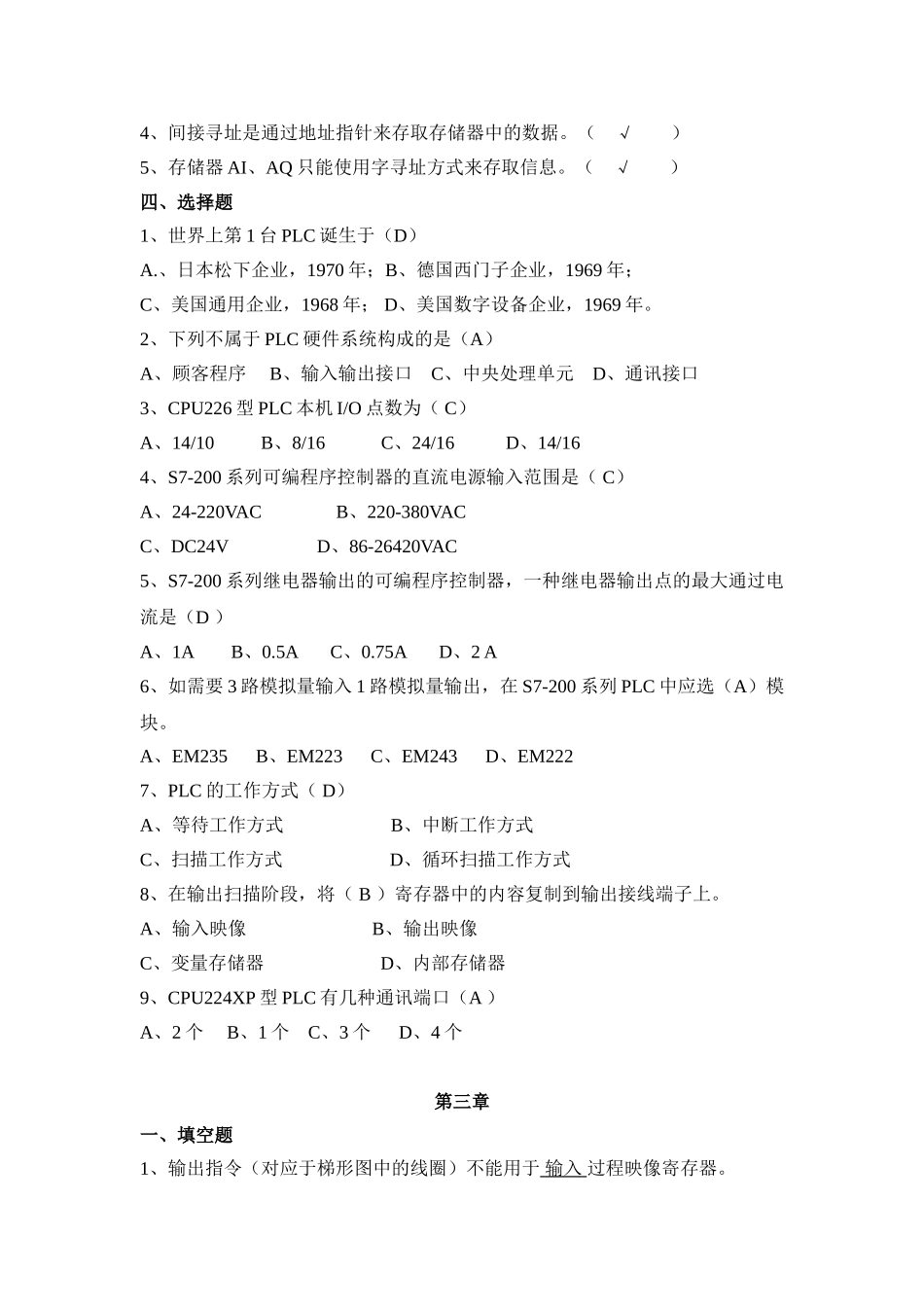 4、间接寻址是通过地址指针来存取存储器中的数据。（ √ ）

5、存储器 AI、AQ 只能使用字寻址方式来存取信息。（ √ ）

四、选择题

1、世界上第 1 台 PLC 诞生于（D）

A.、日本松下企业，1970 年；B、德国西门子企业，1969 年；

C、美国通用企业，1968 年； D、美国数字设备企业，1969 年。

2、下列不属于 PLC 硬件系统构成的是（A）

A、顾客程序 B、输入输出接口 C、中央处理单元 D、通讯接口

3、CPU226 型 PLC 本机 I/O 点数为（ C）

A、14/10 B、8/16 C、24/16 D、14/16

4、S7-200 系列可编程序控制器的直流电源输入范围是（ C）

A、24-220VAC B、220-380VAC

C、DC24V D、86-26420VAC

5、S7-200 系列继电器输出的可编程序控制器，一种继电器输出点的最大通过电流是（D ）

A、1A B、0.5A C、0.75A D、2 A

6、如需要 3 路模拟量输入 1 路模拟量输出，在 S7-200 系列 PLC 中应选（A）模块。

A、EM235 B、EM223 C、EM243 D、EM222

7、PLC 的工作方式（ D）

A、等待工作方式 B、中断工作方式

C、扫描工作方式 D、循环扫描工作方式

8、在输出扫描阶段，将（ B ）寄存器中的内容复制到输出接线端子上。

A、输入映像 B、输出映像

C、变量存储器 D、内部存储器

9、CPU224XP 型 PLC 有几种通讯端口（A ）

A、2 个 B、1 个 C、3 个 D、4 个

第三章

一、填空题

1、输出指令（对应于梯形图中的线圈）不能用于 输入 过程映像寄存器。